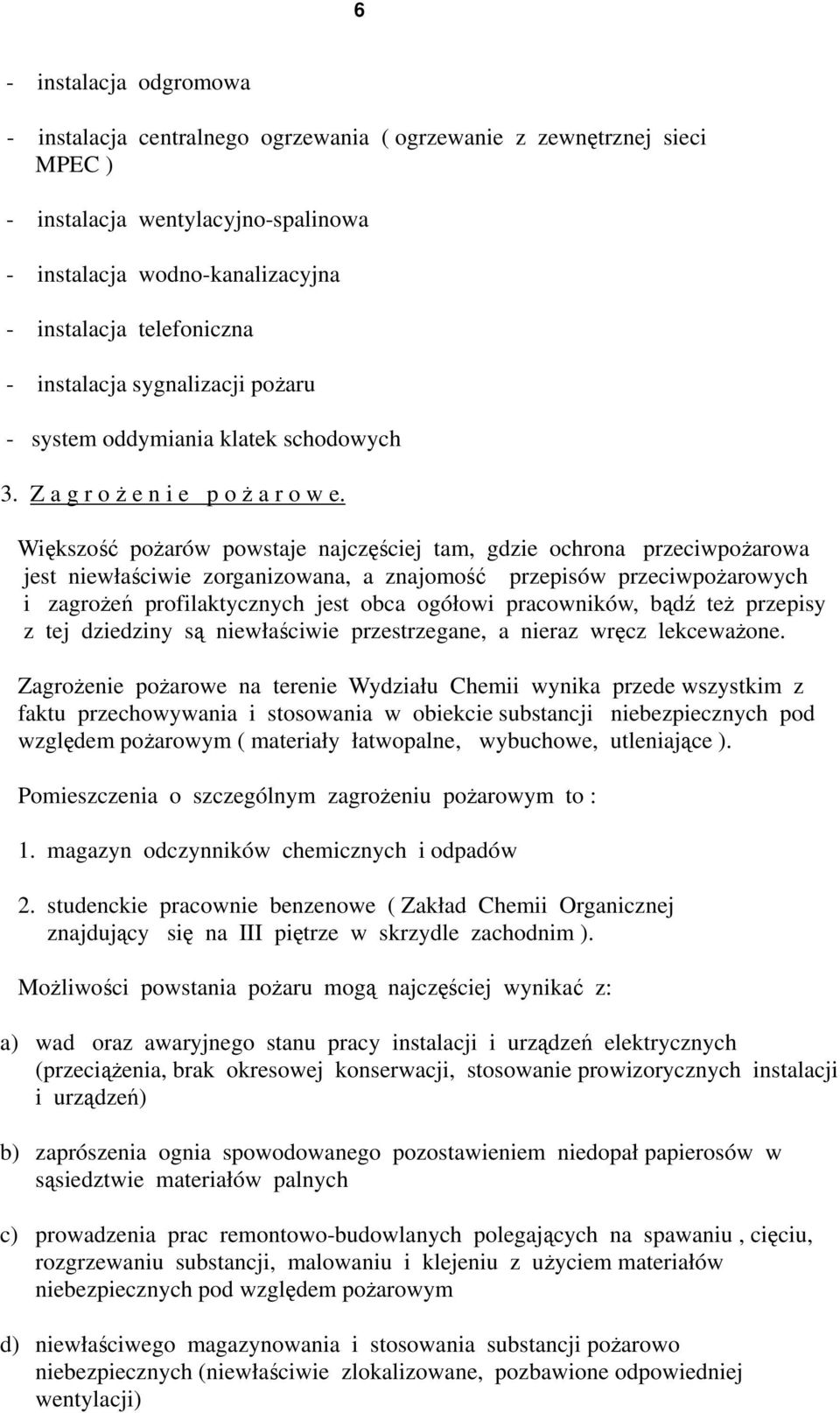 6

- instalacja odgromowa

- instalacja centralnego ogrzewania ( ogrzewanie z zewnętrznej sieci MPEC )

- instalacja wentylacyjno-spalinowa

- instalacja wodno-kanalizacyjna

- instalacja telefoniczna

- instalacja sygnalizacji pożaru

- system oddymiania klatek schodowych

3. Z a g r o ż e n i e p o ż a r o w e.

Większość pożarów powstaje najczęściej tam, gdzie ochrona przeciwpożarowa jest niewłaściwie zorganizowana, a znajomość przepisów przeciwpożarowych i zagrożeń profilaktycznych jest obca ogółowi pracowników, bądź też przepisy z tej dziedziny są niewłaściwie przestrzegane, a nieraz wręcz lekceważone.

Zagrożenie pożarowe na terenie Wydziału Chemii wynika przede wszystkim z faktu przechowywania i stosowania w obiekcie substancji niebezpiecznych pod względem pożarowym ( materiały łatwopalne, wybuchowe, utleniające ).

Pomieszczenia o szczególnym zagrożeniu pożarowym to :

1. magazyn odczynników chemicznych i odpadów

2. studenckie pracownie benzenowe ( Zakład Chemii Organicznej znajdujący się na III piętrze w skrzydle zachodnim ).

Możliwości powstania pożaru mogą najczęściej wynikać z:

a) wad oraz awaryjnego stanu pracy instalacji i urządzeń elektrycznych (przeciążenia, brak okresowej konserwacji, stosowanie prowizorycznych instalacji i urządzeń)

b) zaprószenia ognia spowodowanego pozostawieniem niedopał papierosów w sąsiedztwie materiałów palnych

c) prowadzenia prac remontowo-budowlanych polegających na spawaniu , cięciu, rozgrzewaniu substancji, malowaniu i klejeniu z użyciem materiałów niebezpiecznych pod względem pożarowym

d) niewłaściwego magazynowania i stosowania substancji pożarowo niebezpiecznych (niewłaściwie zlokalizowane, pozbawione odpowiedniej wentylacji)